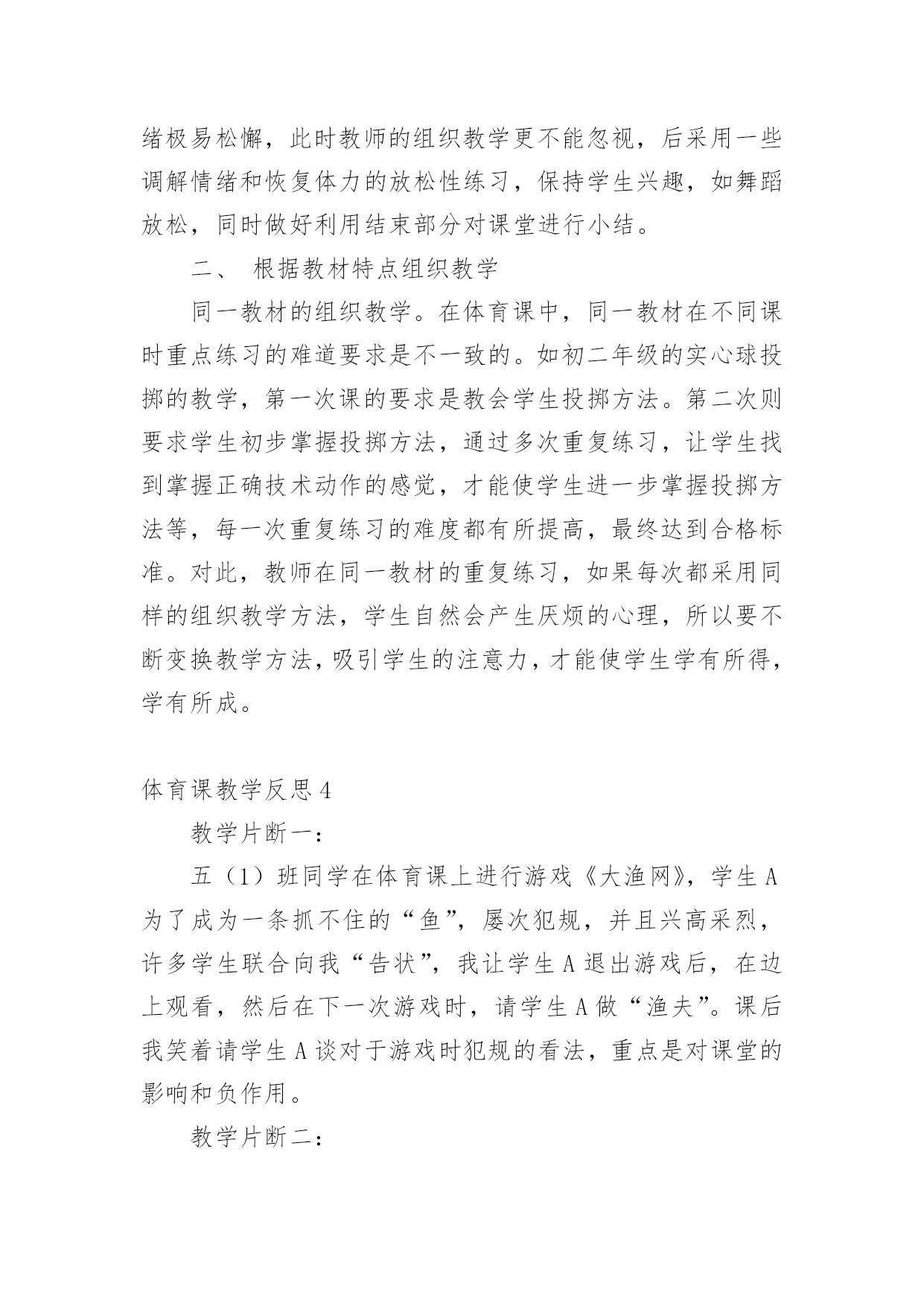 绪极易松懈，此时教师的组织教学更不能忽视，后采用一些调解情绪和恢复体力的放松性练习，保持学生兴趣，如舞蹈放松，同时做好利用结束部分对课堂进行小结。

二、 根据教材特点组织教学

同一教材的组织教学。在体育课中，同一教材在不同课时重点练习的难道要求是不一致的。如初二年级的实心球投掷的教学，第一次课的要求是教会学生投掷方法。第二次则要求学生初步掌握投掷方法，通过多次重复练习，让学生找到掌握正确技术动作的感觉，才能使学生进一步掌握投掷方法等，每一次重复练习的难度都有所提高，最终达到合格标准。对此，教师在同一教材的重复练习，如果每次都采用同样的组织教学方法，学生自然会产生厌烦的心理，所以要不断变换教学方法，吸引学生的注意力，才能使学生学有所得，学有所成。

体育课教学反思 4

教学片断一：

五（1）班同学在体育课上进行游戏《大渔网》，学生 A 为了成为一条抓不住的“鱼”，屡次犯规，并且兴高采烈，许多学生联合向我“告状”，我让学生 A 退出游戏后，在边上观看，然后在下一次游戏时，请学生 A 做“渔夫”。课后我笑着请学生 A 谈对于游戏时犯规的看法，重点是对课堂的影响和负作用。

教学片断二：